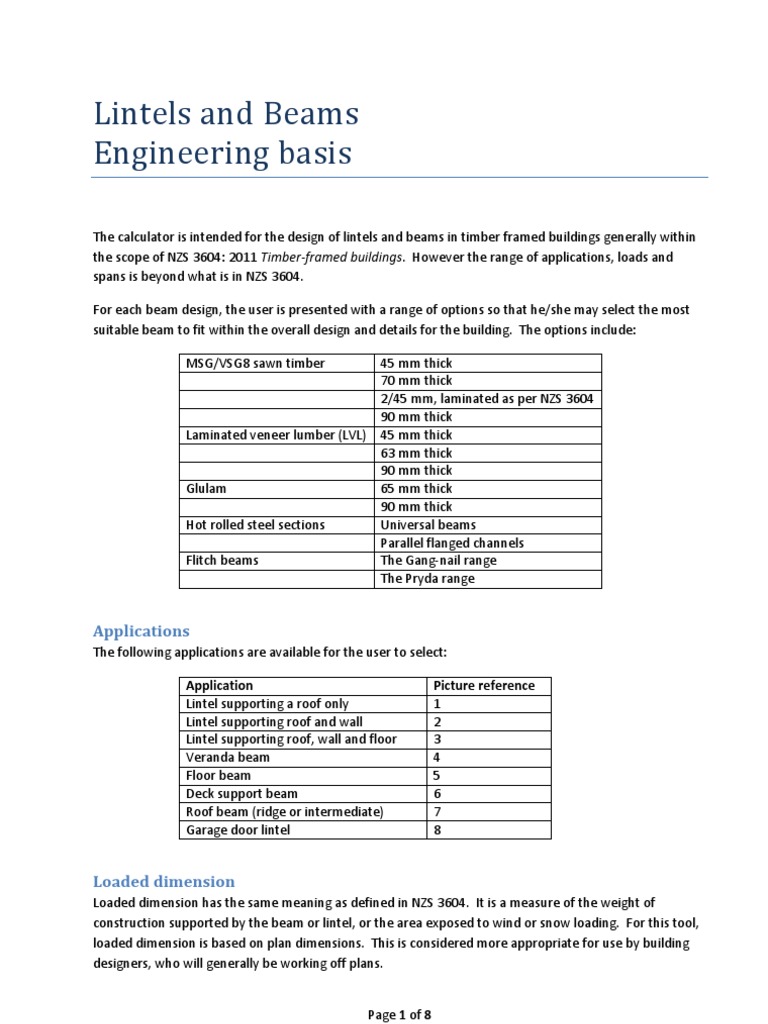 Lintels and Beams
Engineering basis

The calculator is intended for the design of lintels and beams in timber framed buildings generally within the scope of NZS 3604: 2011 Timber-framed buildings. However the range of applications, loads and spans is beyond what is in NZS 3604.

For each beam design, the user is presented with a range of options so that he/she may select the most suitable beam to fit within the overall design and details for the building. The options include:

| MSG/VSG8 sawn timber | 45 mm thick |
|---|---|
| | 70 mm thick |
| | 2/45 mm, laminated as per NZS 3604 |
| | 90 mm thick |
| Laminated veneer lumber (LVL) | 45 mm thick |
| | 63 mm thick |
| | 90 mm thick |
| Glulam | 65 mm thick |
| | 90 mm thick |
| Hot rolled steel sections | Universal beams |
| | Parallel flanged channels |
| Flitch beams | The Gang-nail range |
| | The Pryda range |

Applications
The following applications are available for the user to select:

| Application | Picture reference |
|---|---|
| Lintel supporting a roof only | 1 |
| Lintel supporting roof and wall | 2 |
| Lintel supporting roof, wall and floor | 3 |
| Veranda beam | 4 |
| Floor beam | 5 |
| Deck support beam | 6 |
| Roof beam (ridge or intermediate) | 7 |
| Garage door lintel | 8 |

Loaded dimension
Loaded dimension has the same meaning as defined in NZS 3604. It is a measure of the weight of construction supported by the beam or lintel, or the area exposed to wind or snow loading. For this tool, loaded dimension is based on plan dimensions. This is considered more appropriate for use by building designers, who will generally be working off plans.

Page 1 of 8